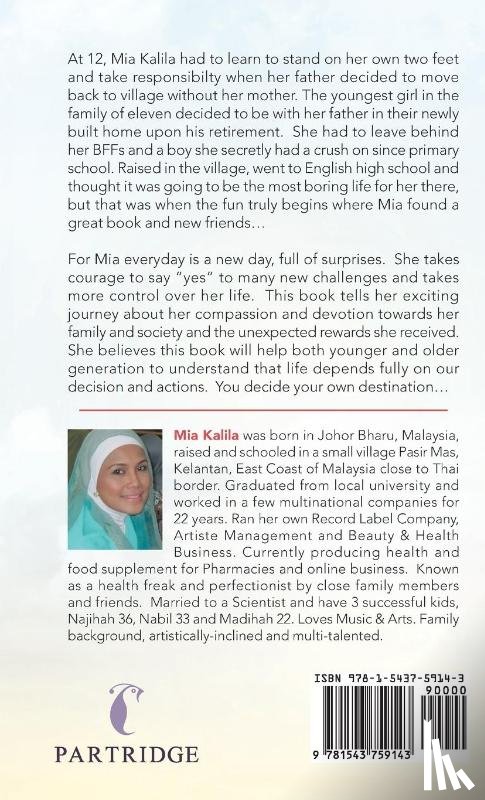 At 12, Mia Kalila had to learn to stand on her own two feet and take responsibilty when her father decided to move back to village without her mother. The youngest girl in the family of eleven decided to be with her father in their newly built home upon his retirement. She had to leave behind her BFFs and a boy she secretly had a crush on since primary school. Raised in the village, went to English high school and thought it was going to be the most boring life for her there, but that was when the fun truly begins where Mia found a great book and new friends…

For Mia everyday is a new day, full of surprises. She takes courage to say "yes" to many new challenges and takes more control over her life. This book tells her exciting journey about her compassion and devotion towards her family and society and the unexpected rewards she received. She believes this book will help both younger and older generation to understand that life depends fully on our decision and actions. You decide your own destination…

Mia Kalila was born in Johor Bharu, Malaysia, raised and schooled in a small village Pasir Mas, Kelantan, East Coast of Malaysia close to Thai border. Graduated from local university and worked in a few multinational companies for 22 years. Ran her own Record Label Company, Artiste Management and Beauty & Health Business. Currently producing health and food supplement for Pharmacies and online business. Known as a health freak and perfectionist by close family members and friends. Married to a Scientist and have 3 successful kids, Najihah 36, Nabil 33 and Madihah 22. Loves Music & Arts. Family background, artistically-inclined and multi-talented.

PARTRIDGE

ISBN 978-1-5437-5914-3
90000
9 781543 759143